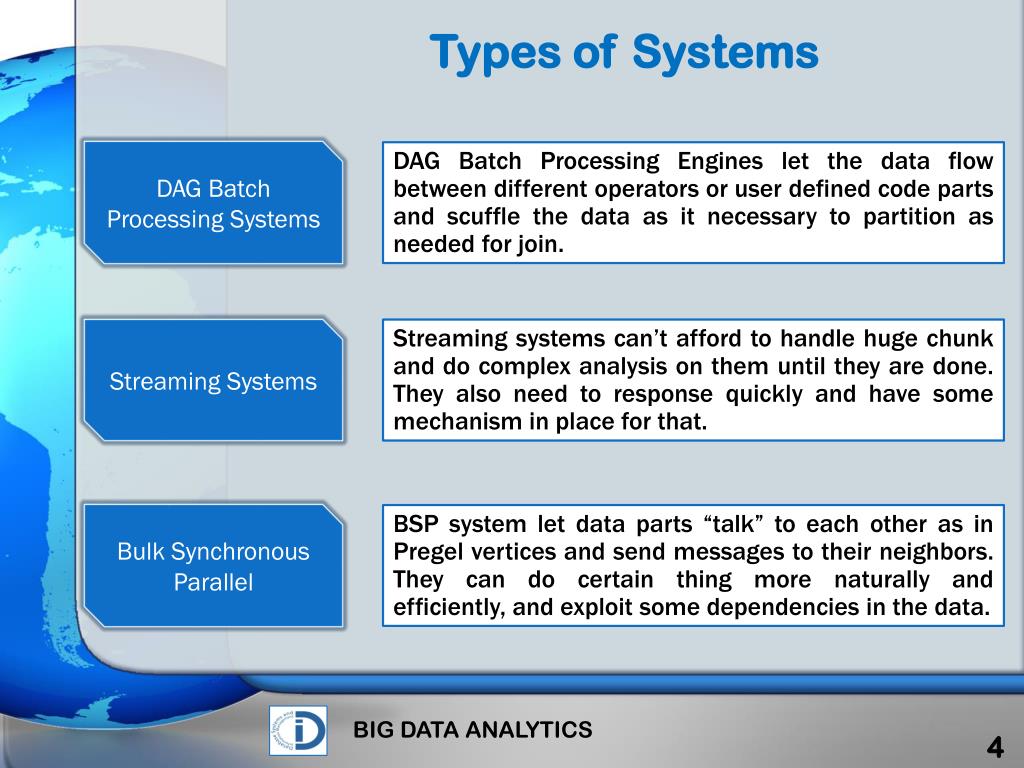 Types of Systems

DAG Batch Processing Systems

DAG Batch Processing Engines let the data flow between different operators or user defined code parts and scuffle the data as it necessary to partition as needed for join.

Streaming Systems

Streaming systems can't afford to handle huge chunk and do complex analysis on them until they are done. They also need to response quickly and have some mechanism in place for that.

Bulk Synchronous Parallel

BSP system let data parts "talk" to each other as in Pregel vertices and send messages to their neighbors. They can do certain thing more naturally and efficiently, and exploit some dependencies in the data.

BIG DATA ANALYTICS

4